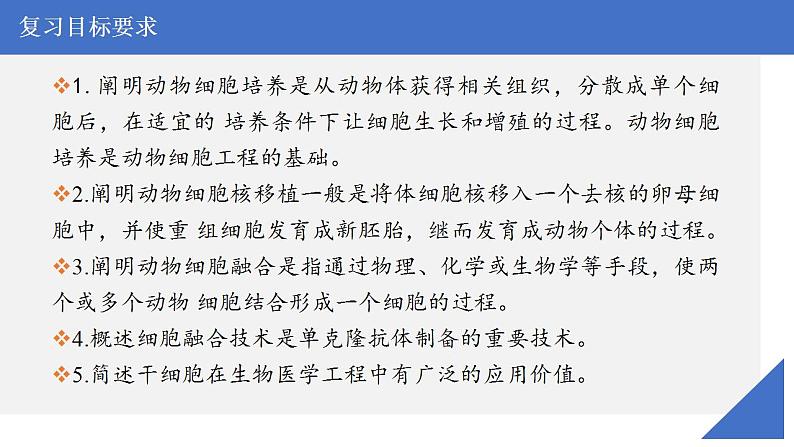 复习目标要求

❖1. 阐明动物细胞培养是从动物体获得相关组织，分散成单个细胞后，在适宜的 培养条件下让细胞生长和增殖的过程。动物细胞培养是动物细胞工程的基础。

❖2.阐明动物细胞核移植一般是将体细胞核移入一个去核的卵母细胞中，并使重 组细胞发育成新胚胎，继而发育成动物个体的过程。

❖3.阐明动物细胞融合是指通过物理、化学或生物学等手段，使两个或多个动物 细胞结合形成一个细胞的过程。

❖4.概述细胞融合技术是单克隆抗体制备的重要技术。

❖5.简述干细胞在生物医学工程中有广泛的应用价值。